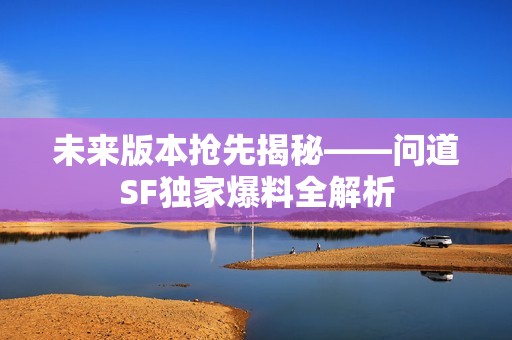 未来版本抢先揭秘——问道SF独家爆料全解析